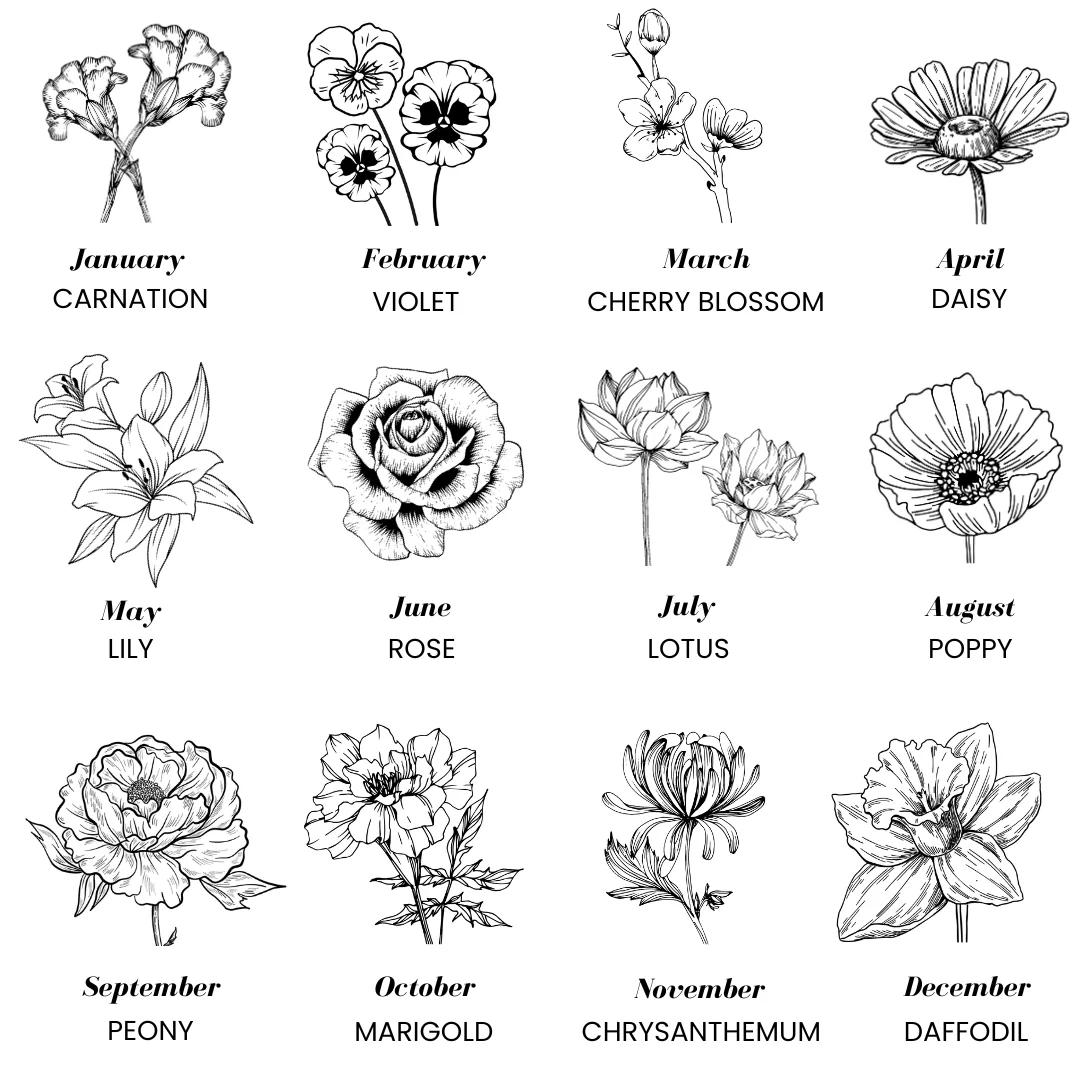 January
CARNATION

February
VIOLET

March
CHERRY BLOSSOM

April
DAISY

May
LILY

June
ROSE

July
LOTUS

August
POPPY

September
PEONY

October
MARIGOLD

November
CHRYSANTHEMUM

December
DAFFODIL